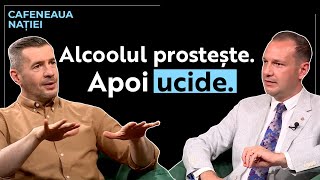 CAFENEAUA NAȚIEI

Alcoolul prostește. Apoi ucide.